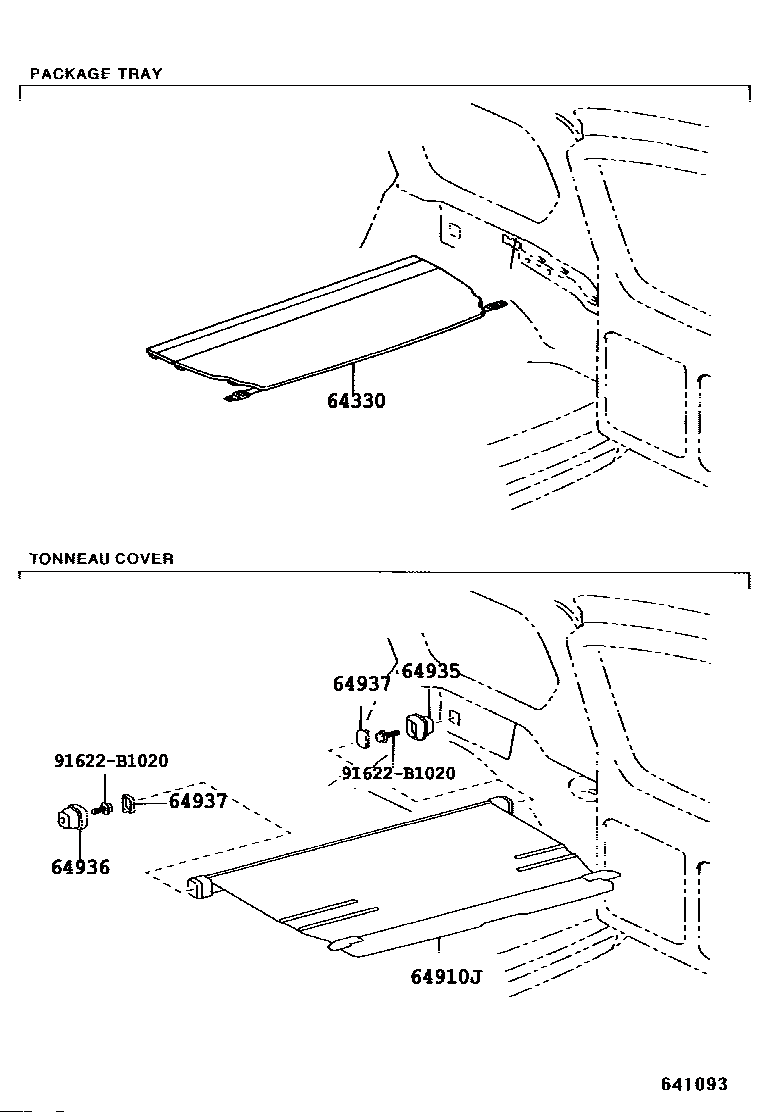 PACKAGE TRAY

64330

TONNEAU COVER

64937
64935
91622-B1020
91622-B1020
64937
64936
64910J

641093